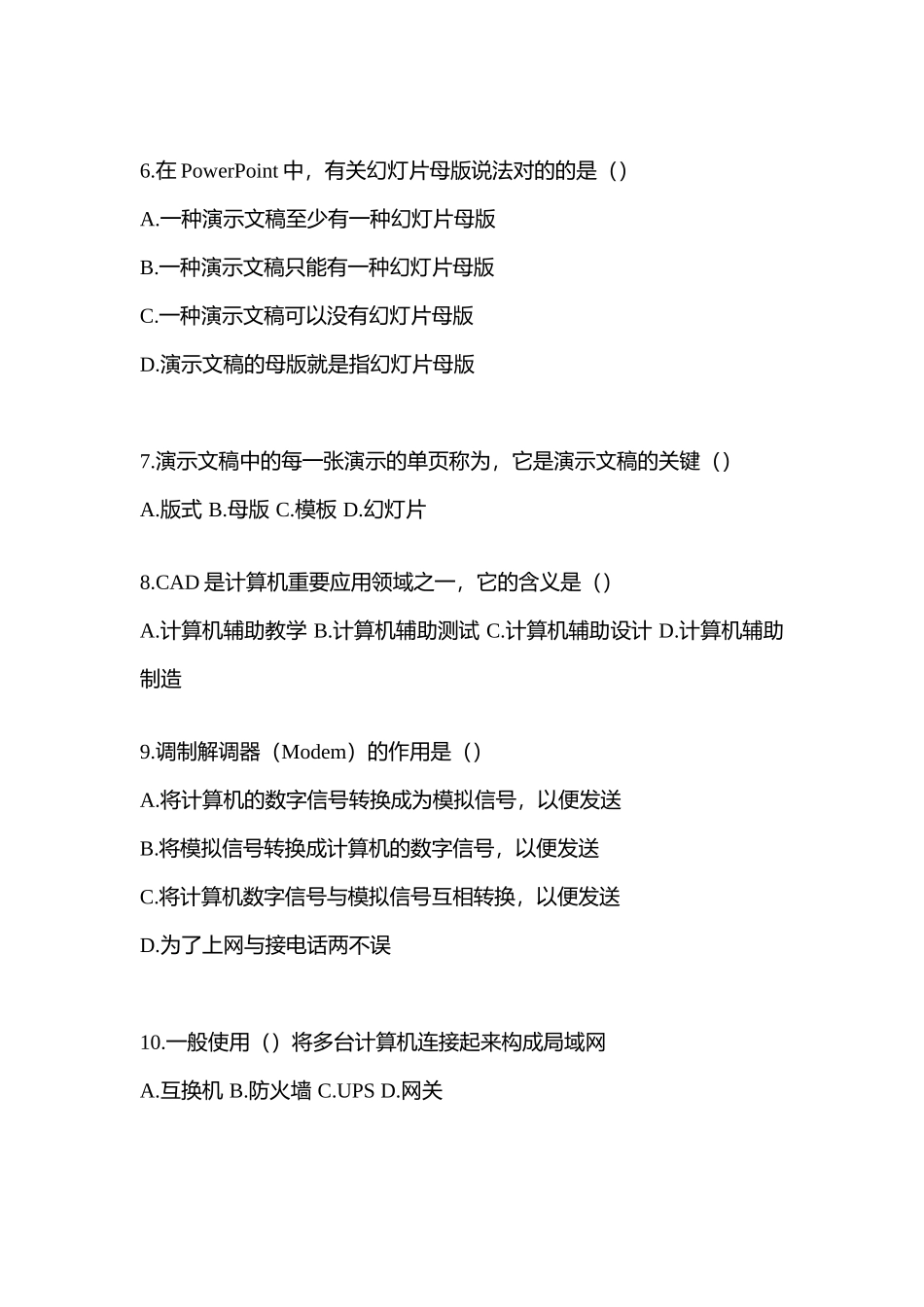 6.在 PowerPoint 中，有关幻灯片母版说法对的的是（）

A.一种演示文稿至少有一种幻灯片母版

B.一种演示文稿只能有一种幻灯片母版

C.一种演示文稿可以没有幻灯片母版

D.演示文稿的母版就是指幻灯片母版

7.演示文稿中的每一张演示的单页称为，它是演示文稿的关键（）

A.版式 B.母版 C.模板 D.幻灯片

8.CAD 是计算机重要应用领域之一，它的含义是（）

A.计算机辅助教学 B.计算机辅助测试 C.计算机辅助设计 D.计算机辅助制造

9.调制解调器（Modem）的作用是（）

A.将计算机的数字信号转换成为模拟信号，以便发送

B.将模拟信号转换成计算机的数字信号，以便发送

C.将计算机数字信号与模拟信号互相转换，以便发送

D.为了上网与接电话两不误

10.一般使用（）将多台计算机连接起来构成局域网

A.互换机 B.防火墙 C.UPS D.网关